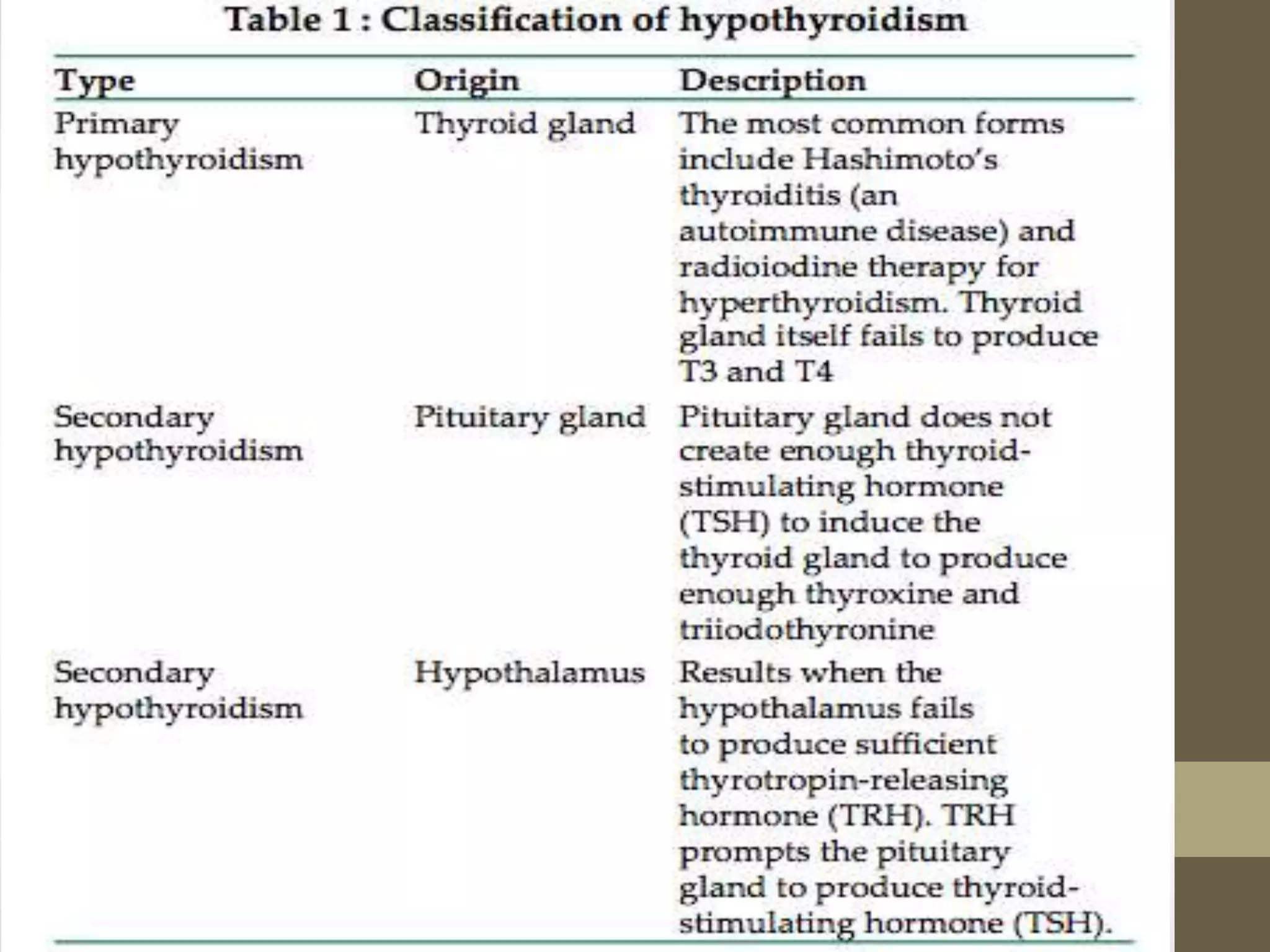 Table 1 : Classification of hypothyroidism

| Type | Origin | Description |
|---|---|---|
| Primary hypothyroidism | Thyroid gland | The most common forms include Hashimoto's thyroiditis (an autoimmune disease) and radioiodine therapy for hyperthyroidism. Thyroid gland itself fails to produce T3 and T4 |
| Secondary hypothyroidism | Pituitary gland | Pituitary gland does not create enough thyroid-stimulating hormone (TSH) to induce the thyroid gland to produce enough thyroxine and triiodothyronine |
| Secondary hypothyroidism | Hypothalamus | Results when the hypothalamus fails to produce sufficient thyrotropin-releasing hormone (TRH). TRH prompts the pituitary gland to produce thyroid-stimulating hormone (TSH). |